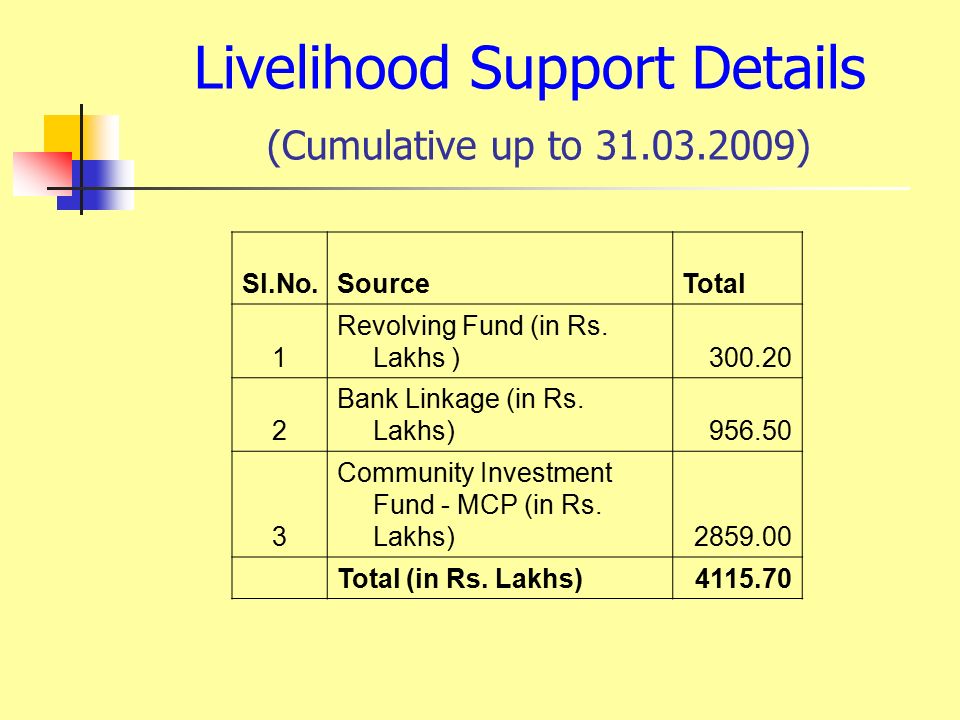 Livelihood Support Details

(Cumulative up to 31.03.2009)

| Sl.No. | Source | Total |
|---|---|---|
| 1 | Revolving Fund (in Rs. Lakhs ) | 300.20 |
| 2 | Bank Linkage (in Rs. Lakhs) | 956.50 |
| 3 | Community Investment Fund - MCP (in Rs. Lakhs) | 2859.00 |
| | **Total (in Rs. Lakhs)** | **4115.70** |